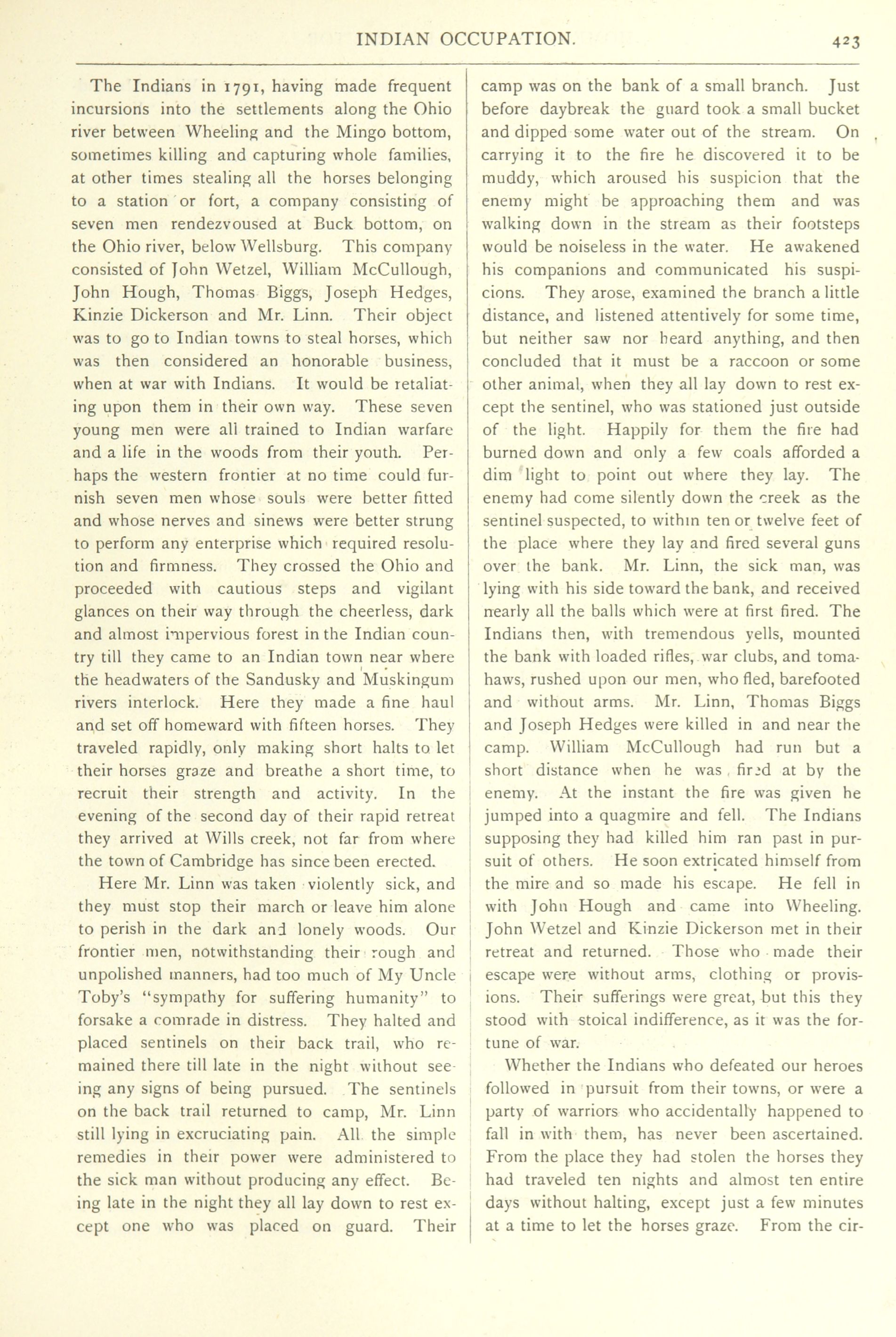 INDIAN OCCUPATION. 423

The Indians in 1791, having made frequent incursions into the settlements along the Ohio river between Wheeling and the Mingo bottom, sometimes killing and capturing whole families, at other times stealing all the horses belonging to a station or fort, a company consisting of seven men rendezvoused at Buck bottom, on the Ohio river, below Wellsburg. This company consisted of John Wetzel, William McCullough, John Hough, Thomas Biggs, Joseph Hedges, Kinzie Dickerson and Mr. Linn. Their object was to go to Indian towns to steal horses, which was then considered an honorable business, when at war with Indians. It would be retaliating upon them in their own way. These seven young men were all trained to Indian warfare and a life in the woods from their youth. Perhaps the western frontier at no time could furnish seven men whose souls were better fitted and whose nerves and sinews were better strung to perform any enterprise which required resolution and firmness. They crossed the Ohio and proceeded with cautious steps and vigilant glances on their way through the cheerless, dark and almost impervious forest in the Indian country till they came to an Indian town near where the headwaters of the Sandusky and Muskingum rivers interlock. Here they made a fine haul and set off homeward with fifteen horses. They traveled rapidly, only making short halts to let their horses graze and breathe a short time, to recruit their strength and activity. In the evening of the second day of their rapid retreat they arrived at Wills creek, not far from where the town of Cambridge has since been erected.

Here Mr. Linn was taken violently sick, and they must stop their march or leave him alone to perish in the dark and lonely woods. Our frontier men, notwithstanding their rough and unpolished manners, had too much of My Uncle Toby's "sympathy for suffering humanity" to forsake a comrade in distress. They halted and placed sentinels on their back trail, who remained there till late in the night without seeing any signs of being pursued. The sentinels on the back trail returned to camp, Mr. Linn still lying in excruciating pain. All the simple remedies in their power were administered to the sick man without producing any effect. Being late in the night they all lay down to rest except one who was placed on guard. Their camp was on the bank of a small branch. Just before daybreak the guard took a small bucket and dipped some water out of the stream. On carrying it to the fire he discovered it to be muddy, which aroused his suspicion that the enemy might be approaching them and was walking down in the stream as their footsteps would be noiseless in the water. He awakened his companions and communicated his suspicions. They arose, examined the branch a little distance, and listened attentively for some time, but neither saw nor heard anything, and then concluded that it must be a raccoon or some other animal, when they all lay down to rest except the sentinel, who was stationed just outside of the light. Happily for them the fire had burned down and only a few coals afforded a dim light to point out where they lay. The enemy had come silently down the creek as the sentinel suspected, to within ten or twelve feet of the place where they lay and fired several guns over the bank. Mr. Linn, the sick man, was lying with his side toward the bank, and received nearly all the balls which were at first fired. The Indians then, with tremendous yells, mounted the bank with loaded rifles, war clubs, and tomahaws, rushed upon our men, who fled, barefooted and without arms. Mr. Linn, Thomas Biggs and Joseph Hedges were killed in and near the camp. William McCullough had run but a short distance when he was fired at by the enemy. At the instant the fire was given he jumped into a quagmire and fell. The Indians supposing they had killed him ran past in pursuit of others. He soon extricated himself from the mire and so made his escape. He fell in with John Hough and came into Wheeling. John Wetzel and Kinzie Dickerson met in their retreat and returned. Those who made their escape were without arms, clothing or provisions. Their sufferings were great, but this they stood with stoical indifference, as it was the fortune of war.

Whether the Indians who defeated our heroes followed in pursuit from their towns, or were a party of warriors who accidentally happened to fall in with them, has never been ascertained. From the place they had stolen the horses they had traveled ten nights and almost ten entire days without halting, except just a few minutes at a time to let the horses graze. From the cir-